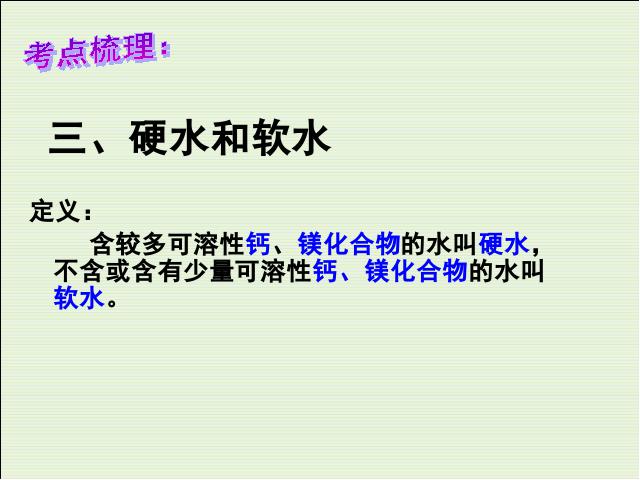 考点梳理：

三、硬水和软水

定义：

含较多可溶性钙、镁化合物的水叫硬水，不含或含有少量可溶性钙、镁化合物的水叫软水。